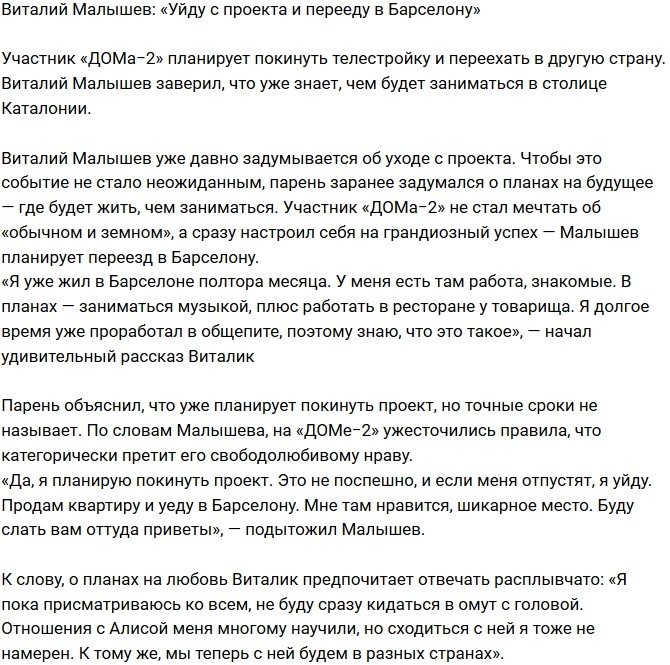 Виталий Малышев: «Уйду с проекта и перееду в Барселону»

Участник «ДОМа-2» планирует покинуть телестройку и переехать в другую страну. Виталий Малышев заверил, что уже знает, чем будет заниматься в столице Каталонии.

Виталий Малышев уже давно задумывается об уходе с проекта. Чтобы это событие не стало неожиданным, парень заранее задумался о планах на будущее — где будет жить, чем заниматься. Участник «ДОМа-2» не стал мечтать об «обычном и земном», а сразу настроил себя на грандиозный успех — Малышев планирует переезд в Барселону.
«Я уже жил в Барселоне полтора месяца. У меня есть там работа, знакомые. В планах — заниматься музыкой, плюс работать в ресторане у товарища. Я долгое время уже проработал в общепите, поэтому знаю, что это такое», — начал удивительный рассказ Виталик

Парень объяснил, что уже планирует покинуть проект, но точные сроки не называет. По словам Малышева, на «ДОМе-2» ужесточились правила, что категорически претит его свободолюбивому нраву.
«Да, я планирую покинуть проект. Это не поспешно, и если меня отпустят, я уйду. Продам квартиру и уеду в Барселону. Мне там нравится, шикарное место. Буду слать вам оттуда приветы», — подытожил Малышев.

К слову, о планах на любовь Виталик предпочитает отвечать расплывчато: «Я пока присматриваюсь ко всем, не буду сразу кидаться в омут с головой. Отношения с Алисой меня многому научили, но сходиться с ней я тоже не намерен. К тому же, мы теперь с ней будем в разных странах».